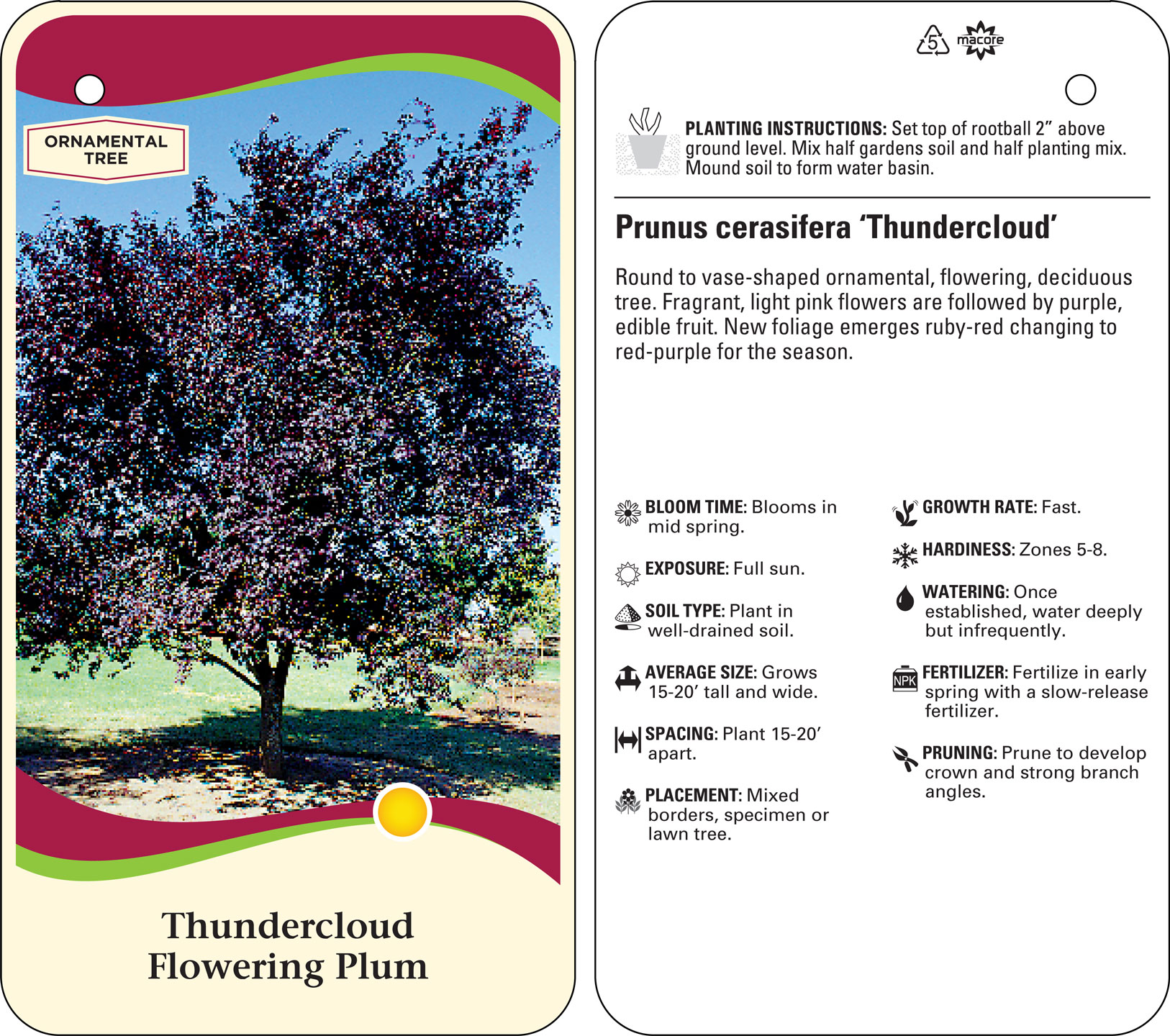 ORNAMENTAL TREE

Thundercloud Flowering Plum

5 macore

PLANTING INSTRUCTIONS: Set top of rootball 2” above ground level. Mix half gardens soil and half planting mix. Mound soil to form water basin.

Prunus cerasifera ‘Thundercloud’

Round to vase-shaped ornamental, flowering, deciduous tree. Fragrant, light pink flowers are followed by purple, edible fruit. New foliage emerges ruby-red changing to red-purple for the season.

BLOOM TIME: Blooms in mid spring.

EXPOSURE: Full sun.

SOIL TYPE: Plant in well-drained soil.

AVERAGE SIZE: Grows 15-20’ tall and wide.

SPACING: Plant 15-20’ apart.

PLACEMENT: Mixed borders, specimen or lawn tree.

GROWTH RATE: Fast.

HARDINESS: Zones 5-8.

WATERING: Once established, water deeply but infrequently.

NPK

FERTILIZER: Fertilize in early spring with a slow-release fertilizer.

PRUNING: Prune to develop crown and strong branch angles.